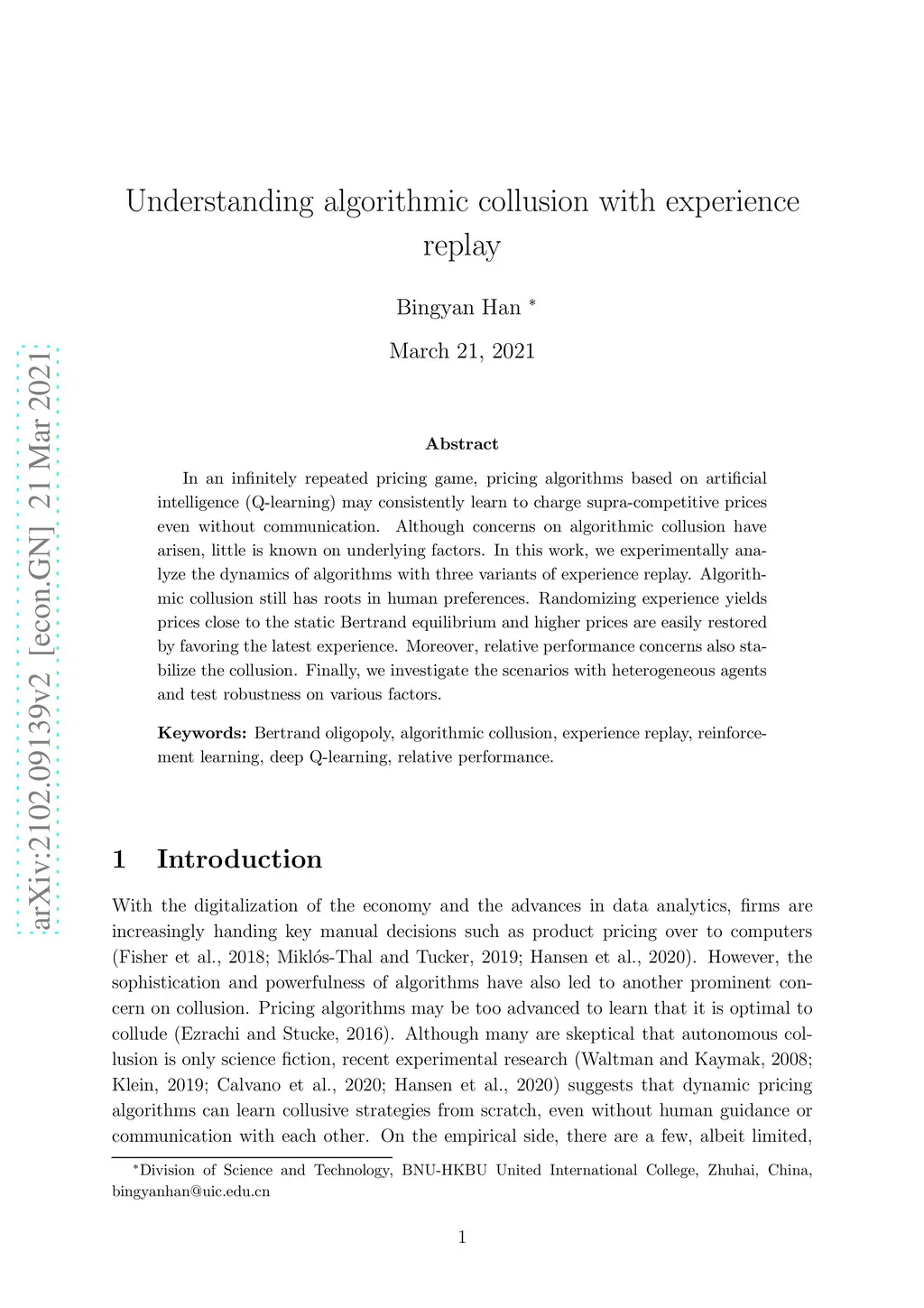 arXiv:2102.09139v2 [econ.GN] 21 Mar 2021

Understanding algorithmic collusion with experience replay

Bingyan Han *

March 21, 2021

Abstract

In an infinitely repeated pricing game, pricing algorithms based on artificial intelligence (Q-learning) may consistently learn to charge supra-competitive prices even without communication. Although concerns on algorithmic collusion have arisen, little is known on underlying factors. In this work, we experimentally analyze the dynamics of algorithms with three variants of experience replay. Algorithmic collusion still has roots in human preferences. Randomizing experience yields prices close to the static Bertrand equilibrium and higher prices are easily restored by favoring the latest experience. Moreover, relative performance concerns also stabilize the collusion. Finally, we investigate the scenarios with heterogeneous agents and test robustness on various factors.

Keywords: Bertrand oligopoly, algorithmic collusion, experience replay, reinforcement learning, deep Q-learning, relative performance.

1 Introduction

With the digitalization of the economy and the advances in data analytics, firms are increasingly handing key manual decisions such as product pricing over to computers (Fisher et al., 2018; Miklós-Thal and Tucker, 2019; Hansen et al., 2020). However, the sophistication and powerfulness of algorithms have also led to another prominent concern on collusion. Pricing algorithms may be too advanced to learn that it is optimal to collude (Ezrachi and Stucke, 2016). Although many are skeptical that autonomous collusion is only science fiction, recent experimental research (Waltman and Kaymak, 2008; Klein, 2019; Calvano et al., 2020; Hansen et al., 2020) suggests that dynamic pricing algorithms can learn collusive strategies from scratch, even without human guidance or communication with each other. On the empirical side, there are a few, albeit limited,

*Division of Science and Technology, BNU-HKBU United International College, Zhuhai, China, bingyanhan@uic.edu.cn

1